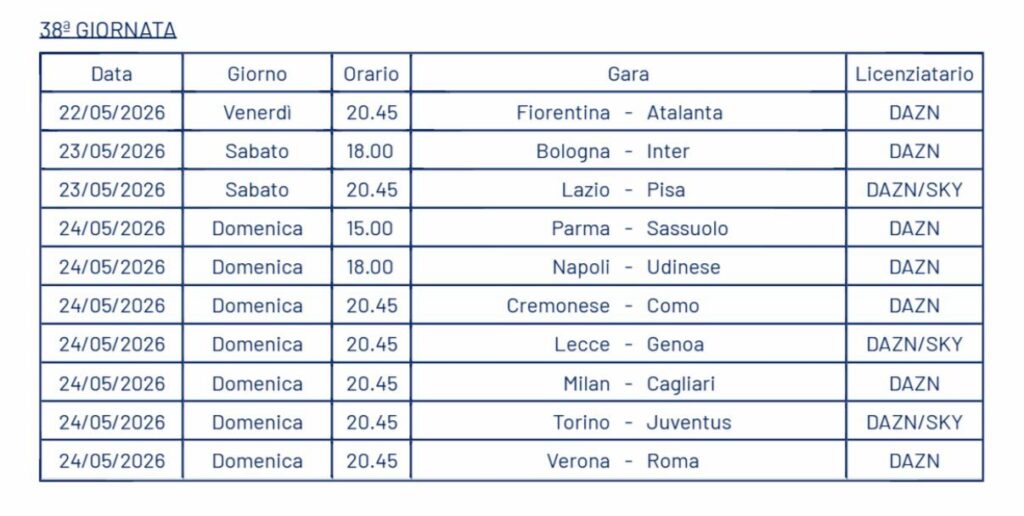 38ª GIORNATA

| Data | Giorno | Orario | Gara | Licenziatario |
|---|---|---|---|---|
| 22/05/2026 | Venerdì | 20.45 | Fiorentina - Atalanta | DAZN |
| 23/05/2026 | Sabato | 18.00 | Bologna - Inter | DAZN |
| 23/05/2026 | Sabato | 20.45 | Lazio - Pisa | DAZN/SKY |
| 24/05/2026 | Domenica | 15.00 | Parma - Sassuolo | DAZN |
| 24/05/2026 | Domenica | 18.00 | Napoli - Udinese | DAZN |
| 24/05/2026 | Domenica | 20.45 | Cremonese - Como | DAZN |
| 24/05/2026 | Domenica | 20.45 | Lecce - Genoa | DAZN/SKY |
| 24/05/2026 | Domenica | 20.45 | Milan - Cagliari | DAZN |
| 24/05/2026 | Domenica | 20.45 | Torino - Juventus | DAZN/SKY |
| 24/05/2026 | Domenica | 20.45 | Verona - Roma | DAZN |